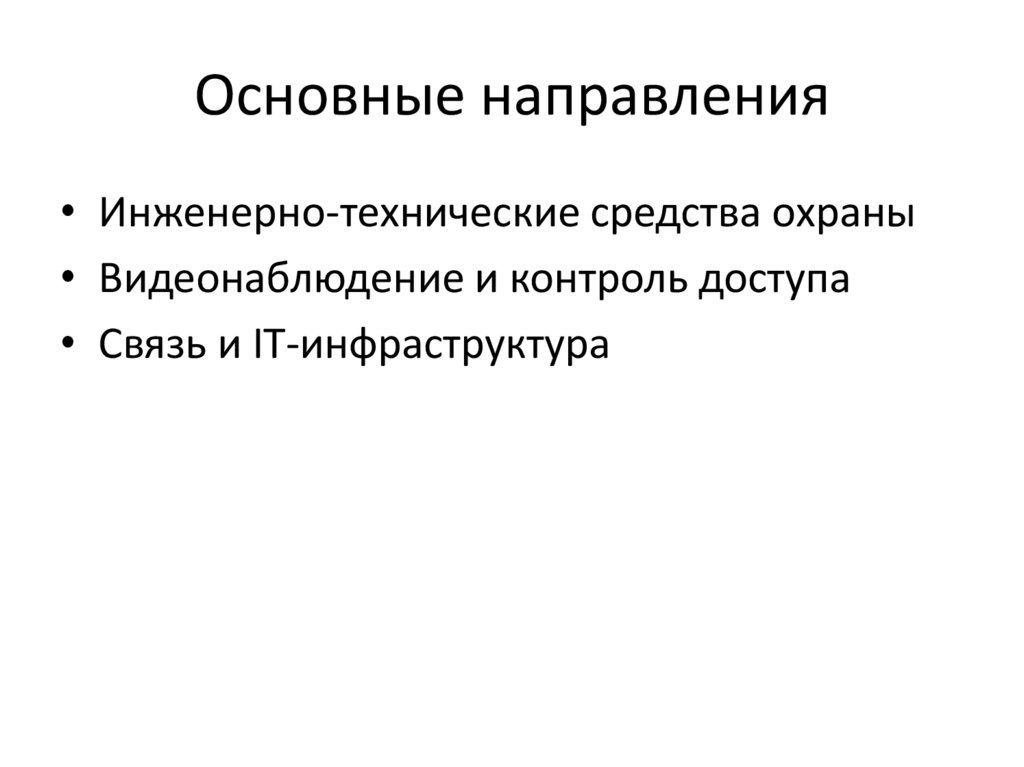 Основные направления

• Инженерно-технические средства охраны
• Видеонаблюдение и контроль доступа
• Связь и IT-инфраструктура